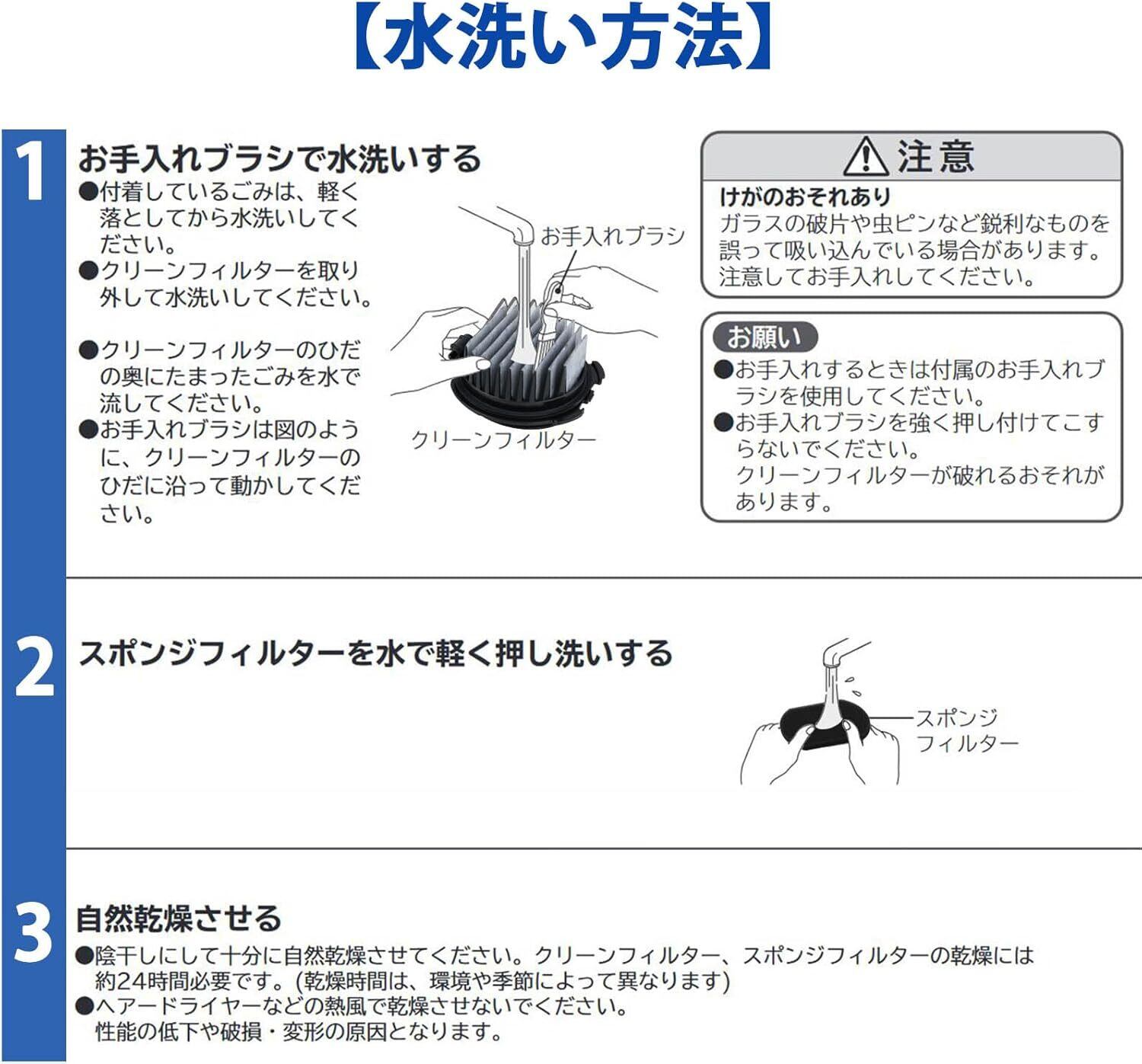 【水洗い方法】

1

お手入れブラシで水洗いする

●付着しているごみは、軽く落としてから水洗いしてください。
●クリーンフィルターを取り外して水洗いしてください。

●クリーンフィルターのひだの奥にたまったごみを水で流してください。
●お手入れブラシは図のように、クリーンフィルターのひだに沿って動かしてください。

お手入れブラシ

クリーンフィルター

注意
けがのおそれあり
ガラスの破片や虫ピンなど鋭利なものを誤って吸い込んでいる場合があります。注意してお手入れしてください。

お願い
●お手入れするときは付属のお手入れブラシを使用してください。
●お手入れブラシを強く押し付けてこすらないでください。
クリーンフィルターが破れるおそれがあります。

2

スポンジフィルターを水で軽く押し洗いする

スポンジ
フィルター

3

自然乾燥させる
●陰干しにして十分に自然乾燥させてください。クリーンフィルター、スポンジフィルターの乾燥には約24時間必要です。(乾燥時間は、環境や季節によって異なります)
●ヘアードライヤーなどの熱風で乾燥させないでください。
性能の低下や破損・変形の原因となります。